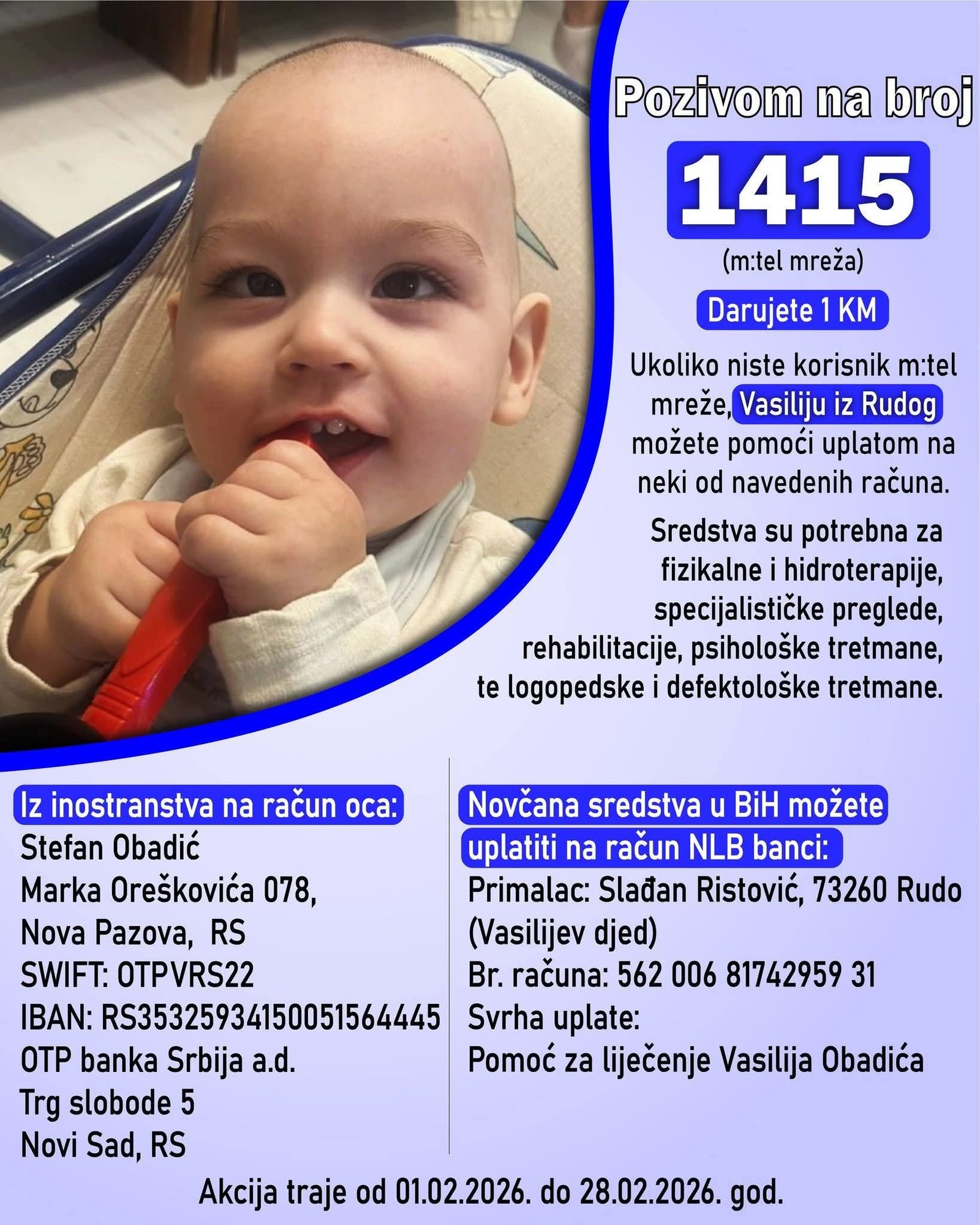 Pozivom na broj

1415

(m:tel mreža)

Darujete 1 KM

Ukoliko niste korisnik m:tel mreže, Vasiliju iz Rudog možete pomoći uplatom na neki od navedenih računa.

Sredstva su potrebna za fizikalne i hidroterapije, specijalističke preglede, rehabilitacije, psihološke tretmane, te logopedske i defektološke tretmane.

Iz inostranstva na račun oca:
Stefan Obadić
Marka Oreškovića 078,
Nova Pazova, RS
SWIFT: OTPVRS22
IBAN: RS35325934150051564445
OTP banka Srbija a.d.
Trg slobode 5
Novi Sad, RS

Novčana sredstva u BiH možete uplatiti na račun NLB banci:
Primalac: Slađan Ristović, 73260 Rudo
(Vasilijev djed)
Br. računa: 562 006 81742959 31
Svrha uplate:
Pomoć za liječenje Vasilija Obadića

Akcija traje od 01.02.2026. do 28.02.2026. god.